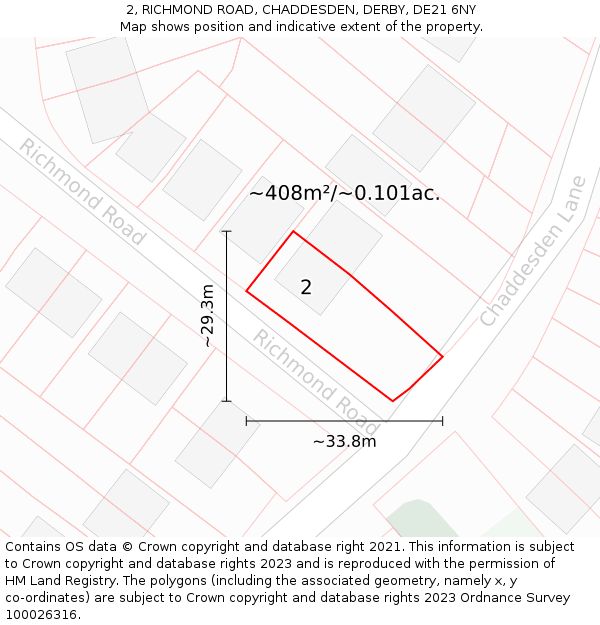 2, RICHMOND ROAD, CHADDESDEN, DERBY, DE21 6NY
Map shows position and indicative extent of the property.

Richmond Road

~408m²/~0.101ac.

Chaddesden Lane

~29.3m

2

Richmond Road

~33.8m

Contains OS data © Crown copyright and database right 2021. This information is subject to Crown copyright and database rights 2023 and is reproduced with the permission of HM Land Registry. The polygons (including the associated geometry, namely x, y co-ordinates) are subject to Crown copyright and database rights 2023 Ordnance Survey 100026316.